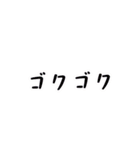 ゴクゴク